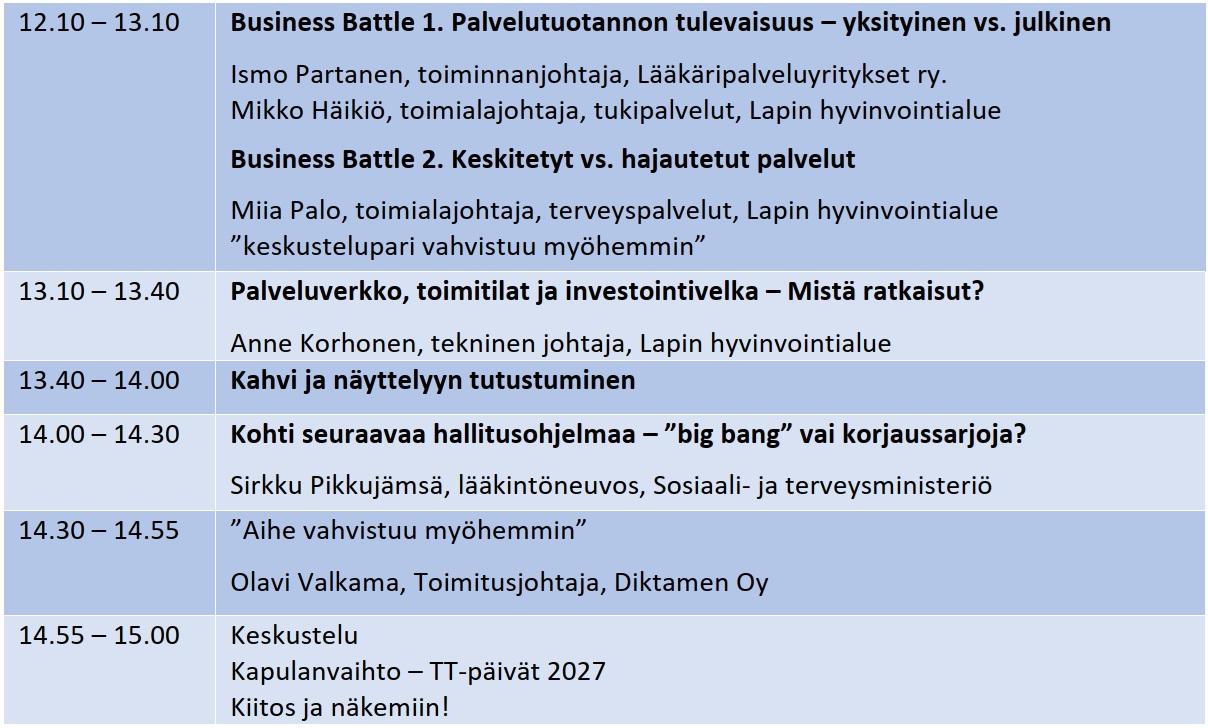 | 12.10 – 13.10 | Business Battle 1. Palvelutuotannon tulevaisuus – yksityinen vs. julkinen Ismo Partanen, toiminnanjohtaja, Lääkäripalveluyritykset ry. Mikko Häikiö, toimialajohtaja, tukipalvelut, Lapin hyvinvointialue Business Battle 2. Keskitetyt vs. hajautetut palvelut Miia Palo, toimialajohtaja, terveyspalvelut, Lapin hyvinvointialue "keskustelupari vahvistuu myöhemmin" |
|---|---|
| 13.10 – 13.40 | Palveluverkko, toimitilat ja investointivelka – Mistä ratkaisut? Anne Korhonen, tekninen johtaja, Lapin hyvinvointialue |
| 13.40 – 14.00 | Kahvi ja näyttelyyn tutustuminen |
| 14.00 – 14.30 | Kohti seuraavaa hallitusohjelmaa – "big bang" vai korjaussarjoja? Sirkku Pikkujämsä, lääkintöneuvos, Sosiaali- ja terveysministeriö |
| 14.30 – 14.55 | "Aihe vahvistuu myöhemmin" Olavi Valkama, Toimitusjohtaja, Diktamen Oy |
| 14.55 – 15.00 | Keskustelu Kapulanvaihto – TT-päivät 2027 Kiitos ja näkemiin! |